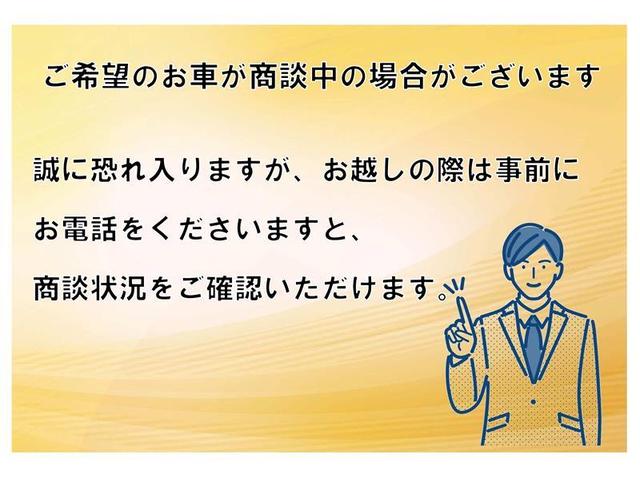 ご希望のお車が商談中の場合がございます

誠に恐れ入りますが、お越しの際は事前にお電話をくださいますと、商談状況をご確認いただけます。